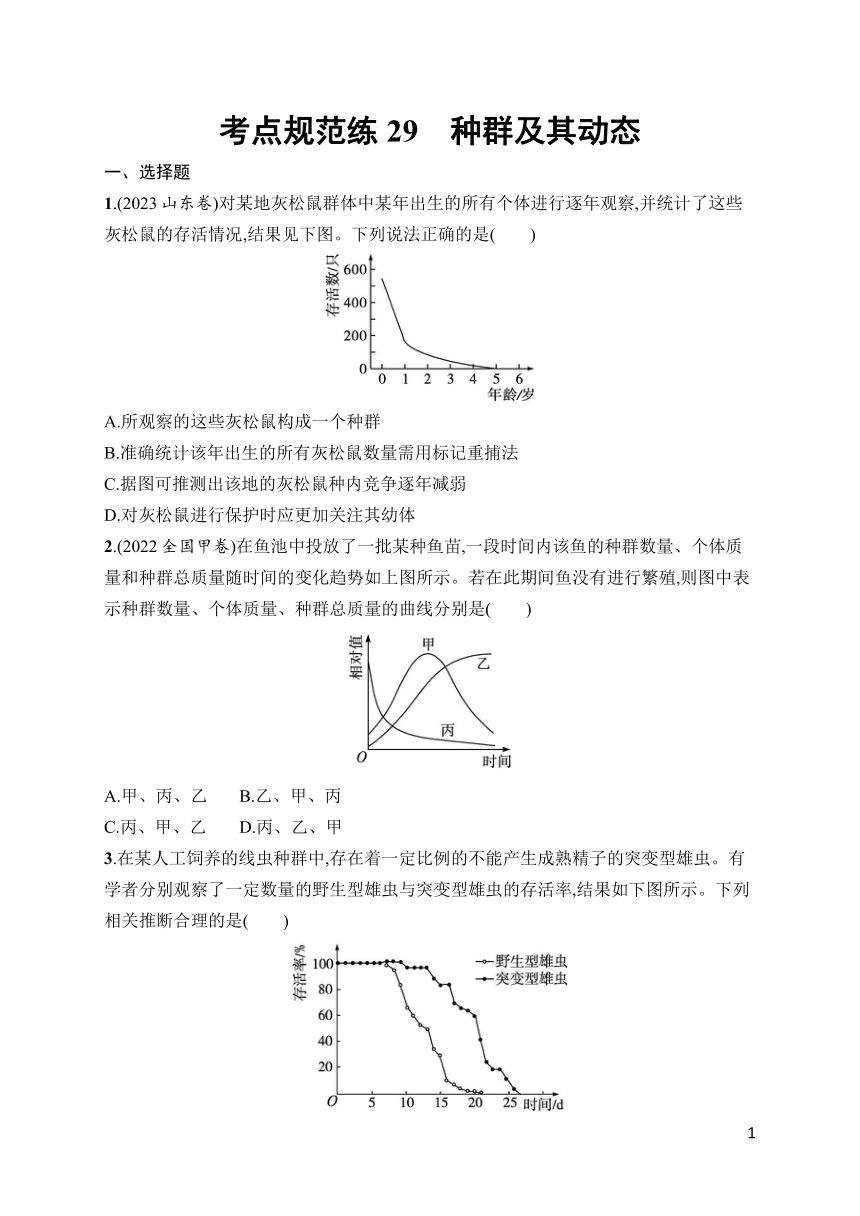 考点规范练 29 种群及其动态

一、选择题

1.(2023 山东卷)对某地灰松鼠群体中某年出生的所有个体进行逐年观察,并统计了这些灰松鼠的存活情况,结果见下图。下列说法正确的是( )

存活数/只
600
400
200
0
0 1 2 3 4 5 6
年龄/岁

A.所观察的这些灰松鼠构成一个种群
B.准确统计该年出生的所有灰松鼠数量需用标记重捕法
C.据图可推测出该地的灰松鼠种内竞争逐年减弱
D.对灰松鼠进行保护时应更加关注其幼体

2.(2022 全国甲卷)在鱼池中投放了一批某种鱼苗,一段时间内该鱼的种群数量、个体质量和种群总质量随时间的变化趋势如上图所示。若在此期间鱼没有进行繁殖,则图中表示种群数量、个体质量、种群总质量的曲线分别是( )

相对值
甲
乙
丙
O
时间

A.甲、丙、乙 B.乙、甲、丙
C.丙、甲、乙 D.丙、乙、甲

3.在某人工饲养的线虫种群中,存在着一定比例的不能产生成熟精子的突变型雄虫。有学者分别观察了一定数量的野生型雄虫与突变型雄虫的存活率,结果如下图所示。下列相关推断合理的是( )

存活率/%
100
80
60
40
20
O
5 10 15 20 25
时间/d
野生型雄虫
突变型雄虫

1